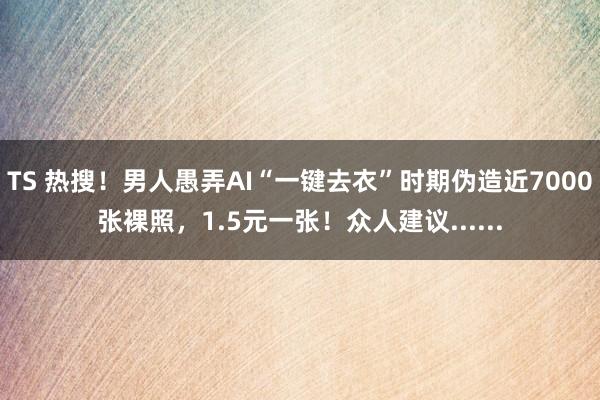 TS 热搜！男人愚弄AI“一键去衣”时期伪造近7000张裸照，1.5元一张！众人建议……